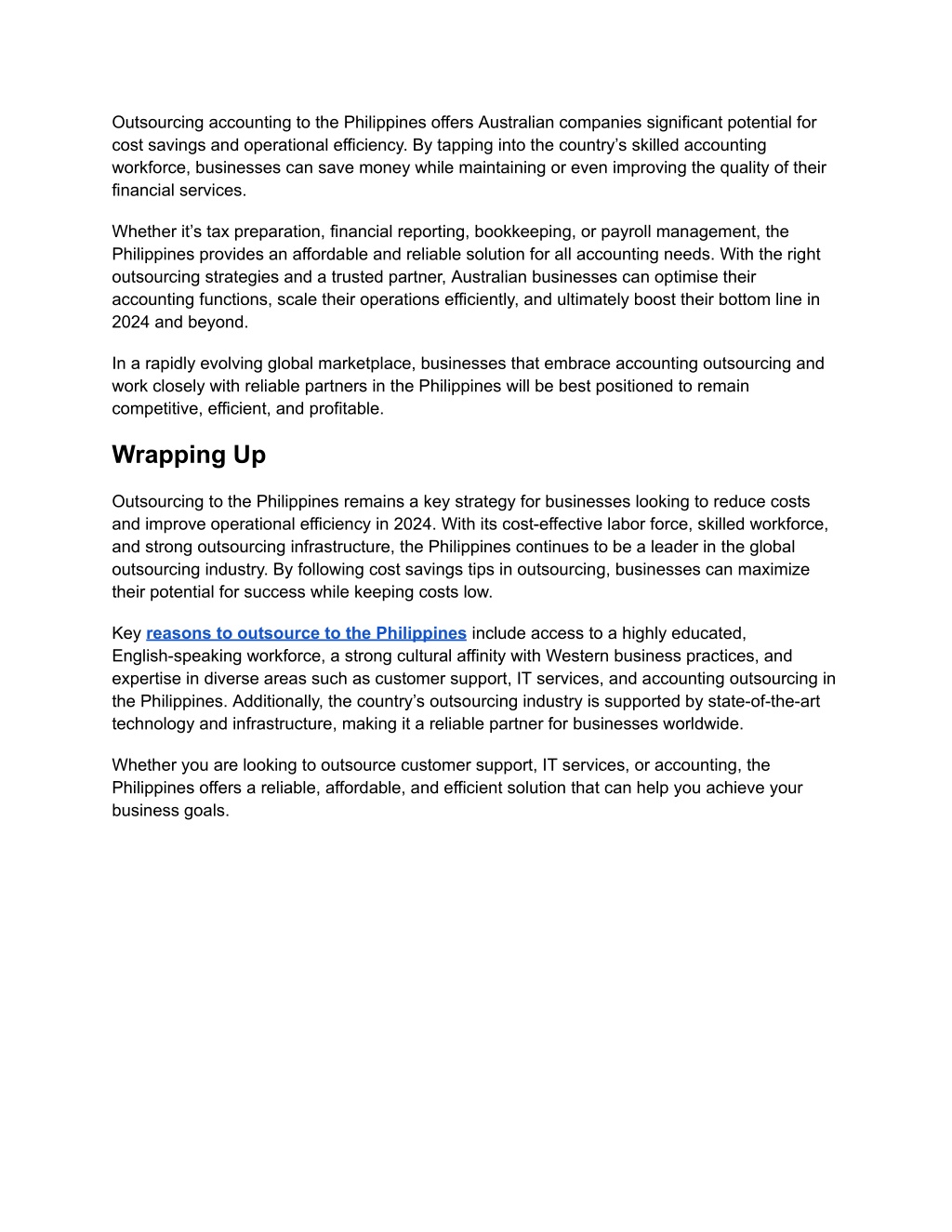 Outsourcing accounting to the Philippines offers Australian companies significant potential for cost savings and operational efficiency. By tapping into the country’s skilled accounting workforce, businesses can save money while maintaining or even improving the quality of their financial services.

Whether it’s tax preparation, financial reporting, bookkeeping, or payroll management, the Philippines provides an affordable and reliable solution for all accounting needs. With the right outsourcing strategies and a trusted partner, Australian businesses can optimise their accounting functions, scale their operations efficiently, and ultimately boost their bottom line in 2024 and beyond.

In a rapidly evolving global marketplace, businesses that embrace accounting outsourcing and work closely with reliable partners in the Philippines will be best positioned to remain competitive, efficient, and profitable.

Wrapping Up

Outsourcing to the Philippines remains a key strategy for businesses looking to reduce costs and improve operational efficiency in 2024. With its cost-effective labor force, skilled workforce, and strong outsourcing infrastructure, the Philippines continues to be a leader in the global outsourcing industry. By following cost savings tips in outsourcing, businesses can maximize their potential for success while keeping costs low.

Key reasons to outsource to the Philippines include access to a highly educated, English-speaking workforce, a strong cultural affinity with Western business practices, and expertise in diverse areas such as customer support, IT services, and accounting outsourcing in the Philippines. Additionally, the country’s outsourcing industry is supported by state-of-the-art technology and infrastructure, making it a reliable partner for businesses worldwide.

Whether you are looking to outsource customer support, IT services, or accounting, the Philippines offers a reliable, affordable, and efficient solution that can help you achieve your business goals.